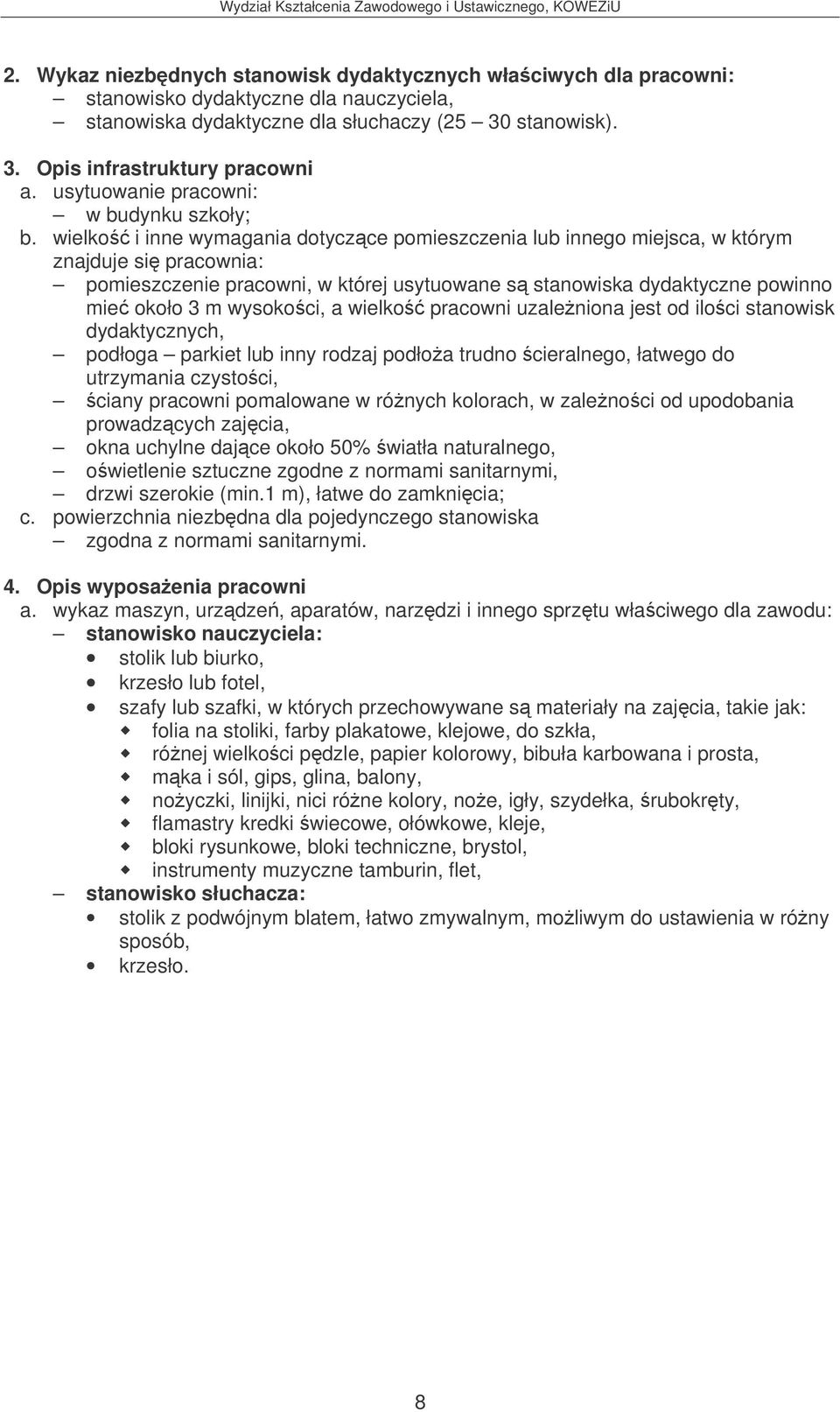 Wydział Kształcenia Zawodowego i Ustawicznego, KOWEZiU

2. Wykaz niezbędnych stanowisk dydaktycznych właściwych dla pracowni:
– stanowisko dydaktyczne dla nauczyciela,
– stanowiska dydaktyczne dla słuchaczy (25 – 30 stanowisk).

3. Opis infrastruktury pracowni
a. usytuowanie pracowni:
– w budynku szkoły;
b. wielkość i inne wymagania dotyczące pomieszczenia lub innego miejsca, w którym znajduje się pracownia:
– pomieszczenie pracowni, w której usytuowane są stanowiska dydaktyczne powinno mieć około 3 m wysokości, a wielkość pracowni uzależniona jest od ilości stanowisk dydaktycznych,
– podłoga – parkiet lub inny rodzaj podłoża trudno ścieralnego, łatwego do utrzymania czystości,
– ściany pracowni pomalowane w różnych kolorach, w zależności od upodobania prowadzących zajęcia,
– okna uchylne dające około 50% światła naturalnego,
– oświetlenie sztuczne zgodne z normami sanitarnymi,
– drzwi szerokie (min.1 m), łatwe do zamknięcia;
c. powierzchnia niezbędna dla pojedynczego stanowiska
– zgodna z normami sanitarnymi.

4. Opis wyposażenia pracowni
a. wykaz maszyn, urządzeń, aparatów, narzędzi i innego sprzętu właściwego dla zawodu:
– stanowisko nauczyciela:
• stolik lub biurko,
• krzesło lub fotel,
• szafy lub szafki, w których przechowywane są materiały na zajęcia, takie jak:
◆ folia na stoliki, farby plakatowe, klejowe, do szkła,
◆ różnej wielkości pędzle, papier kolorowy, bibuła karbowana i prosta,
◆ mąka i sól, gips, glina, balony,
◆ nożyczki, linijki, nici różne kolory, noże, igły, szydełka, śrubokręty,
◆ flamastry kredki świecowe, ołówkowe, kleje,
◆ bloki rysunkowe, bloki techniczne, brystol,
◆ instrumenty muzyczne tamburin, flet,
– stanowisko słuchacza:
• stolik z podwójnym blatem, łatwo zmywalnym, możliwym do ustawienia w różny sposób,
• krzesło.

8